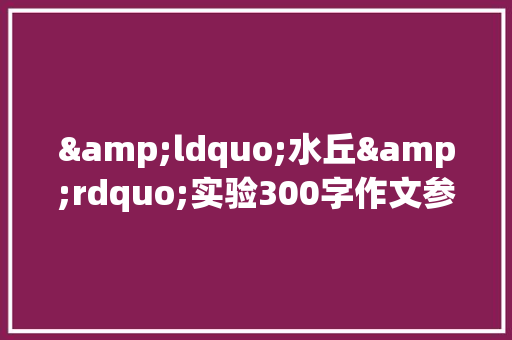 &amp;ldquo;水丘&amp;rdquo;实验300字作文参